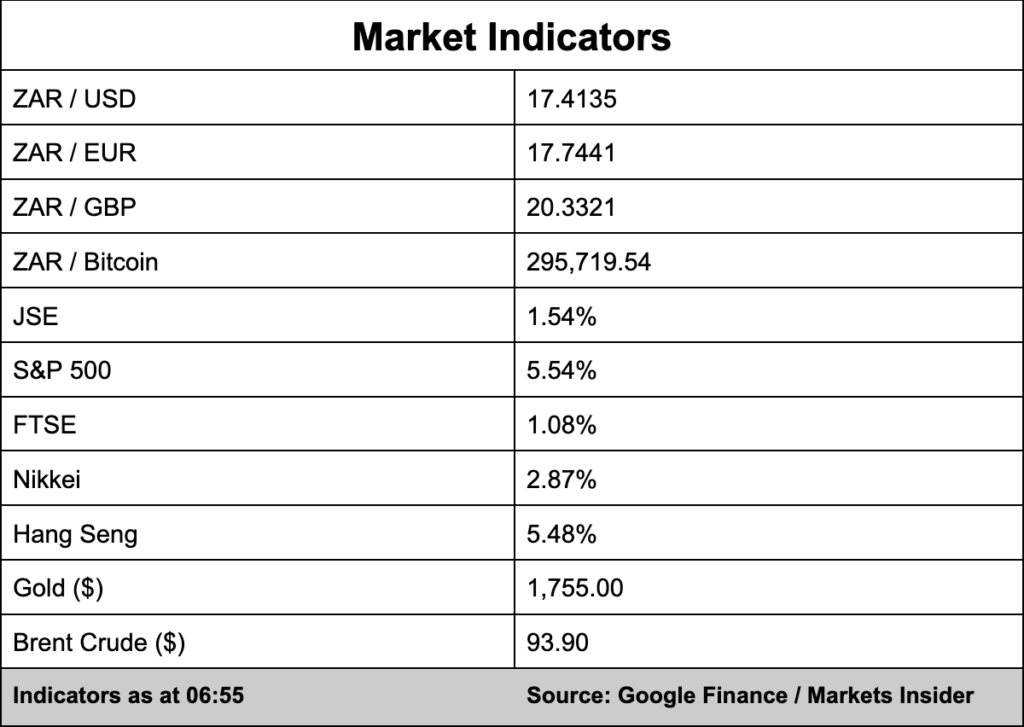 | Market Indicators | |
|---|---|
| ZAR / USD | 17.4135 |
| ZAR / EUR | 17.7441 |
| ZAR / GBP | 20.3321 |
| ZAR / Bitcoin | 295,719.54 |
| JSE | 1.54% |
| S&P 500 | 5.54% |
| FTSE | 1.08% |
| Nikkei | 2.87% |
| Hang Seng | 5.48% |
| Gold ($) | 1,755.00 |
| Brent Crude ($) | 93.90 |
| Indicators as at 06:55 | Source: Google Finance / Markets Insider |